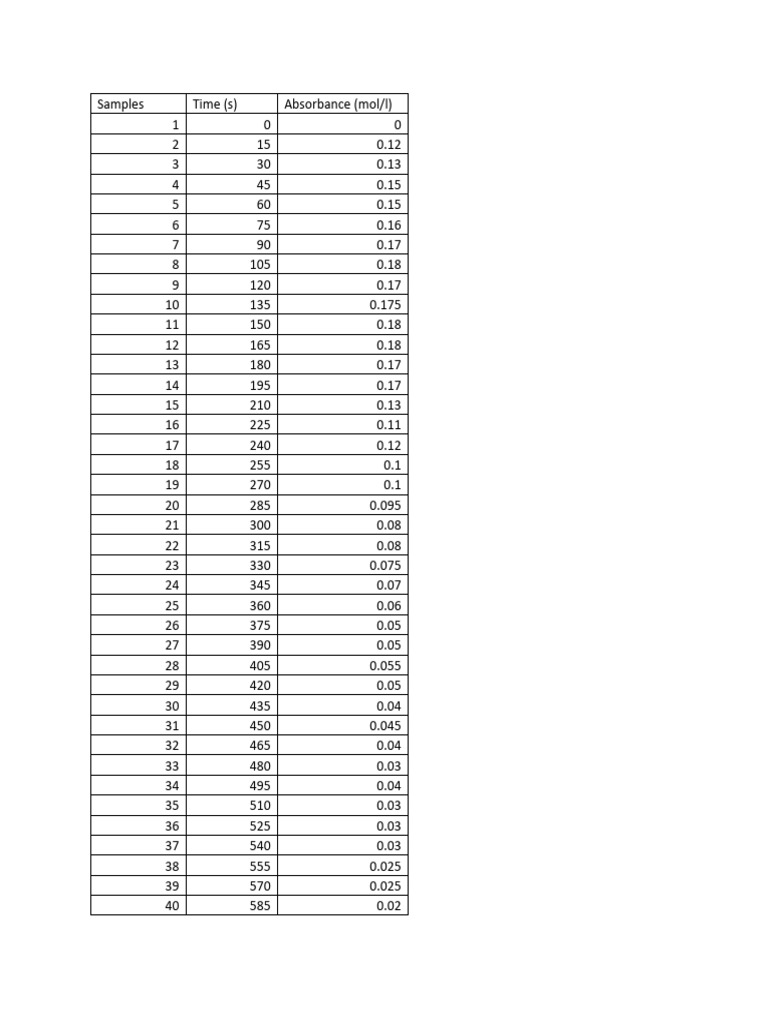 | Samples | Time (s) | Absorbance (mol/l) |
|---|---|---|
| 1 | 0 | 0 |
| 2 | 15 | 0.12 |
| 3 | 30 | 0.13 |
| 4 | 45 | 0.15 |
| 5 | 60 | 0.15 |
| 6 | 75 | 0.16 |
| 7 | 90 | 0.17 |
| 8 | 105 | 0.18 |
| 9 | 120 | 0.17 |
| 10 | 135 | 0.175 |
| 11 | 150 | 0.18 |
| 12 | 165 | 0.18 |
| 13 | 180 | 0.17 |
| 14 | 195 | 0.17 |
| 15 | 210 | 0.13 |
| 16 | 225 | 0.11 |
| 17 | 240 | 0.12 |
| 18 | 255 | 0.1 |
| 19 | 270 | 0.1 |
| 20 | 285 | 0.095 |
| 21 | 300 | 0.08 |
| 22 | 315 | 0.08 |
| 23 | 330 | 0.075 |
| 24 | 345 | 0.07 |
| 25 | 360 | 0.06 |
| 26 | 375 | 0.05 |
| 27 | 390 | 0.05 |
| 28 | 405 | 0.055 |
| 29 | 420 | 0.05 |
| 30 | 435 | 0.04 |
| 31 | 450 | 0.045 |
| 32 | 465 | 0.04 |
| 33 | 480 | 0.03 |
| 34 | 495 | 0.04 |
| 35 | 510 | 0.03 |
| 36 | 525 | 0.03 |
| 37 | 540 | 0.03 |
| 38 | 555 | 0.025 |
| 39 | 570 | 0.025 |
| 40 | 585 | 0.02 |